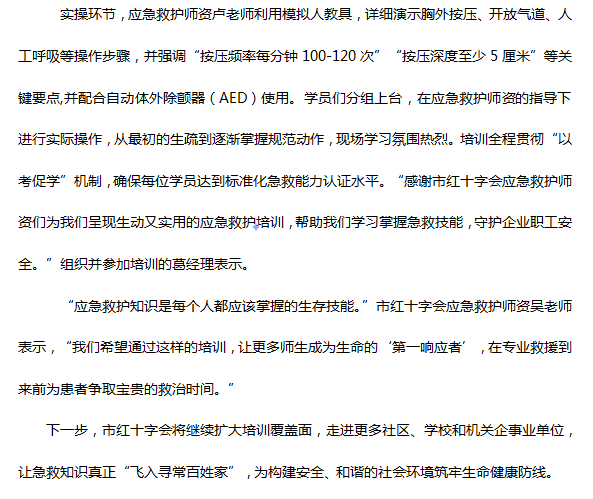 实操环节，应急救护师资卢老师利用模拟人教具，详细演示胸外按压、开放气道、人工呼吸等操作步骤，并强调“按压频率每分钟100-120次”“按压深度至少5厘米”等关键要点,并配合自动体外除颤器（AED）使用。学员们分组上台，在应急救护师资的指导下进行实际操作，从最初的生疏到逐渐掌握规范动作，现场学习氛围热烈。培训全程贯彻“以考促学”机制，确保每位学员达到标准化急救能力认证水平。“感谢市红十字会应急救护师资们为我们呈现生动又实用的应急救护培训，帮助我们学习掌握急救技能，守护企业职工安全。”组织并参加培训的葛经理表示。

“应急救护知识是每个人都应该掌握的生存技能。”市红十字会应急救护师资吴老师表示，“我们希望通过这样的培训，让更多师生成为生命的‘第一响应者’，在专业救援到来前为患者争取宝贵的救治时间。”

下一步，市红十字会将继续扩大培训覆盖面，走进更多社区、学校和机关企事业单位，让急救知识真正“飞入寻常百姓家”，为构建安全、和谐的社会环境筑牢生命健康防线。